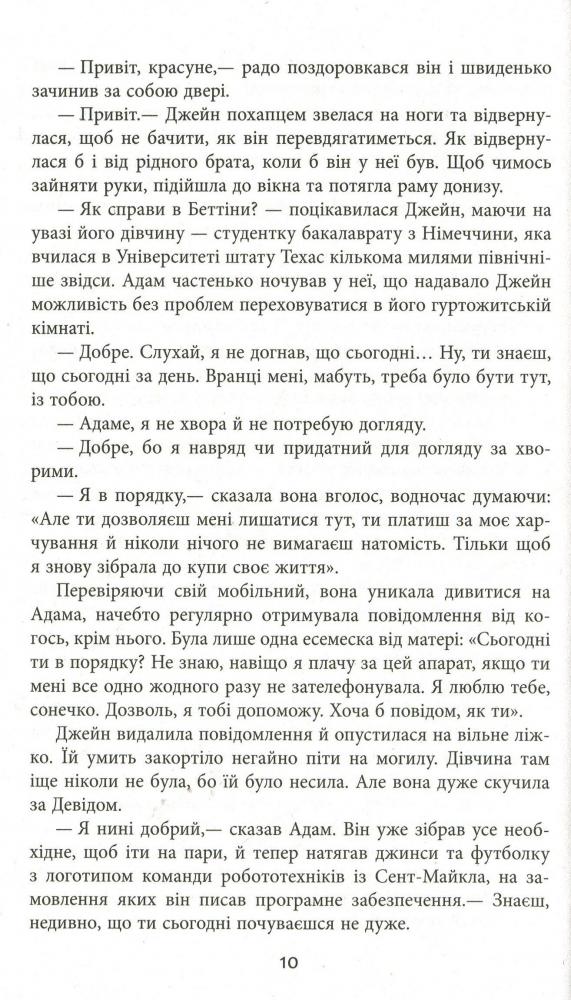 — Привіт, красуне,— радо поздоровкався він і швиденько зачинив за собою двері.

— Привіт.— Джейн похапцем звелася на ноги та відвернулася, щоб не бачити, як він перевдягатиметься. Як відвернулася б і від рідного брата, коли б він у неї був. Щоб чимось зайняти руки, підійшла до вікна та потягла раму донизу.

— Як справи в Беттіни? — поцікавилася Джейн, маючи на увазі його дівчину — студентку бакалаврату з Німеччини, яка вчилася в Університеті штату Техас кількома милями північніше звідси. Адам частенько ночував у неї, що надавало Джейн можливість без проблем переховуватися в його гуртожитській кімнаті.

— Добре. Слухай, я не догнав, що сьогодні… Ну, ти знаєш, що сьогодні за день. Вранці мені, мабуть, треба було бути тут, із тобою.

— Адаме, я не хвора й не потребую догляду.

— Добре, бо я навряд чи придатний для догляду за хворими.

— Я в порядку,— сказала вона вголос, водночас думаючи: «Але ти дозволяєш мені лишатися тут, ти платиш за моє харчування й ніколи нічого не вимагаєш натомість. Тільки щоб я знову зібрала до купи своє життя».

Перевіряючи свій мобільний, вона уникала дивитися на Адама, начебто регулярно отримувала повідомлення від когось, крім нього. Була лише одна есемеска від матері: «Сьогодні ти в порядку? Не знаю, навіщо я плачу за цей апарат, якщо ти мені все одно жодного разу не зателефонувала. Я люблю тебе, сонечко. Дозволь, я тобі допоможу. Хоча б повідом, як ти».

Джейн видалила повідомлення й опустилася на вільне ліжко. Їй умить закортіло негайно піти на могилу. Дівчина там іще ніколи не була, бо їй було несила. Але вона дуже скучила за Девідом.

— Я нині добрий,— сказав Адам. Він уже зібрав усе необхідне, щоб іти на пари, й тепер натягав джинси та футболку з логотипом команди робототехніків із Сент-Майкла, на замовлення яких він писав програмне забезпечення.— Знаєш, недивно, що ти сьогодні почуваєшся не дуже.

10